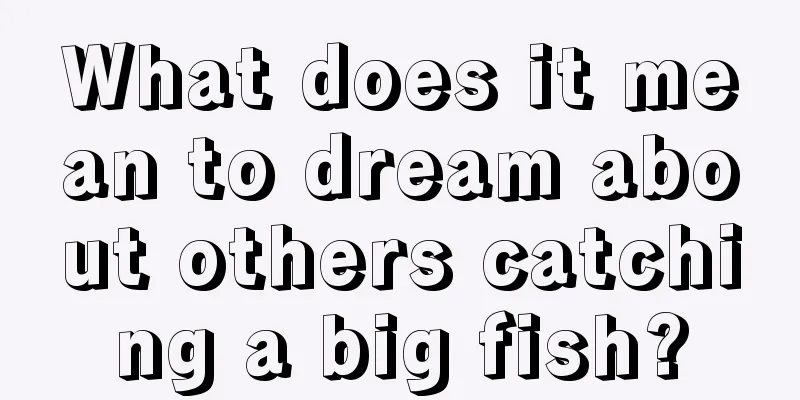 What does it mean to dream about others catching a big fish?